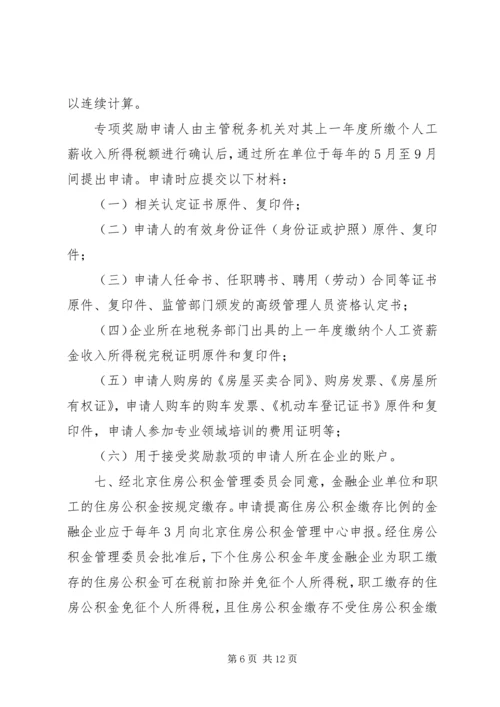 以连续计算。

专项奖励申请人由主管税务机关对其上一年度所缴个人工薪收入所得税额进行确认后，通过所在单位于每年的5月至9月间提出申请。申请时应提交以下材料：

（一）相关认定证书原件、复印件；

（二）申请人的有效身份证件（身份证或护照）原件、复印件；

（三）申请人任命书、任职聘书、聘用（劳动）合同等证书原件、复印件、监管部门颁发的高级管理人员资格认定书；

（四）企业所在地税务部门出具的上一年度缴纳个人工资薪金收入所得税完税证明原件和复印件；

（五）申请人购房的《房屋买卖合同》、购房发票、《房屋所有权证》，申请人购车的购车发票、《机动车登记证书》原件和复印件，申请人参加专业领域培训的费用证明等；

（六）用于接受奖励款项的申请人所在企业的账户。

七、经北京住房公积金管理委员会同意，金融企业单位和职工的住房公积金按规定缴存。申请提高住房公积金缴存比例的金融企业应于每年3月向北京住房公积金管理中心申报。经住房公积金管理委员会批准后，下个住房公积金年度金融企业为职工缴存的住房公积金可在税前扣除并免征个人所得税，职工缴存的住房公积金免征个人所得税，且住房公积金缴存不受住房公积金缴

第6页 共12页